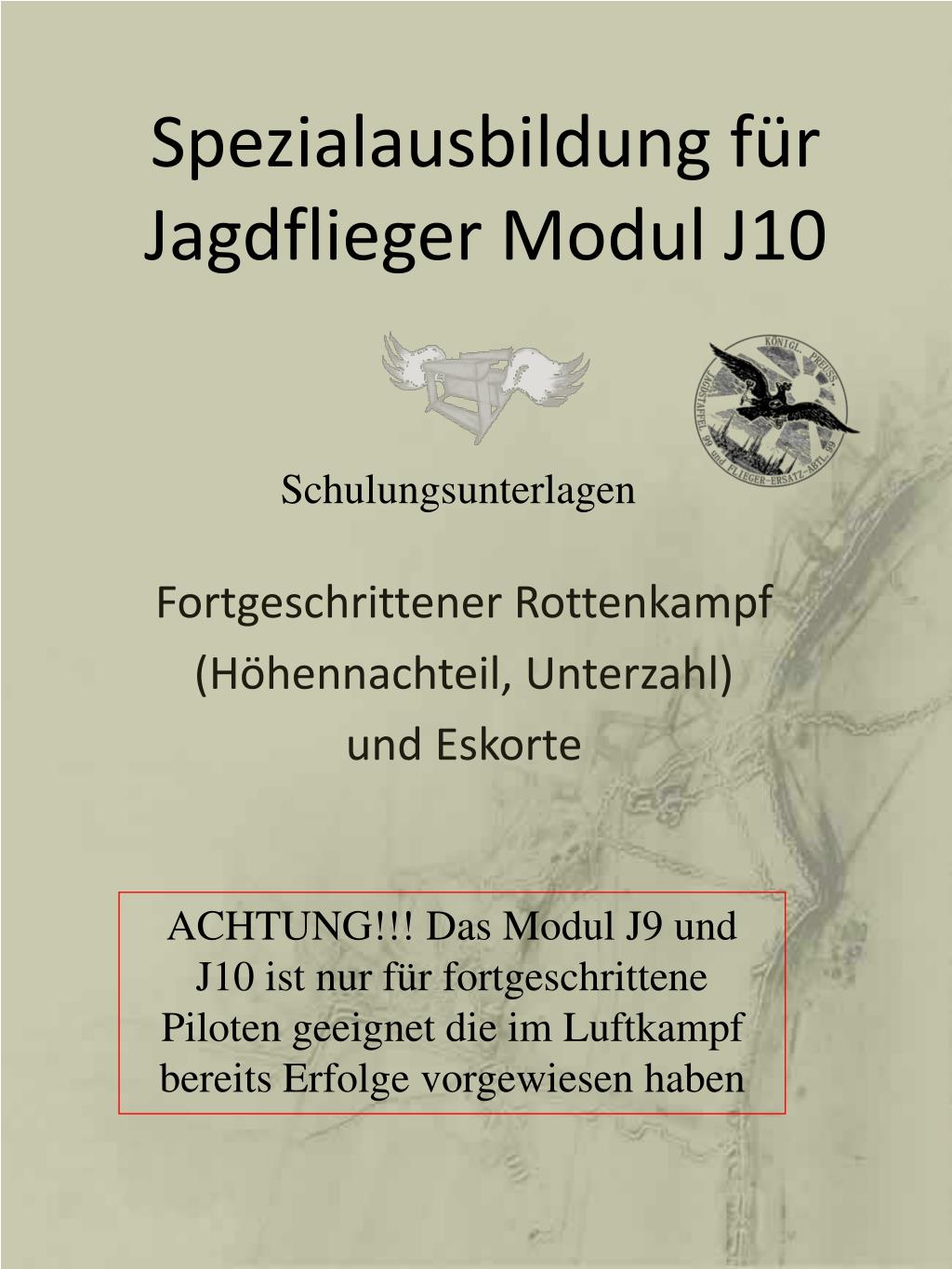 Spezialausbildung für Jagdflieger Modul J10

KÖNIGL. PREUSS. JAGDSTAFFEL 99 und FLIEGER-ERSATZ-ABTL. 99

Schulungsunterlagen

Fortgeschrittener Rottenkampf
(Höhennachteil, Unterzahl)
und Eskorte

ACHTUNG!!! Das Modul J9 und J10 ist nur für fortgeschrittene Piloten geeignet die im Luftkampf bereits Erfolge vorgewiesen haben